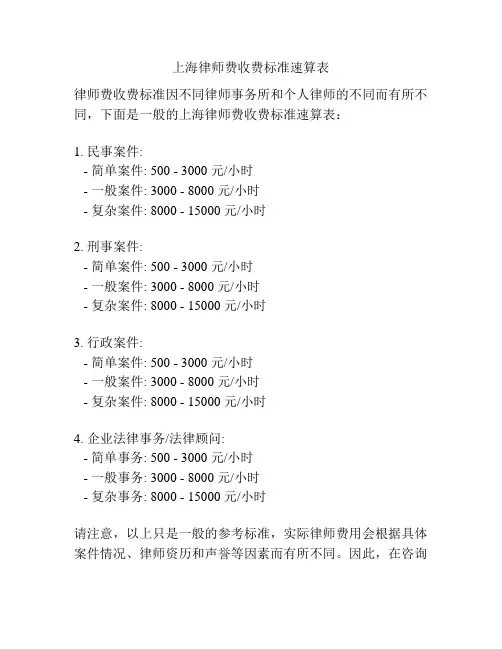 上海律师费收费标准速算表

律师费收费标准因不同律师事务所和个人律师的不同而有所不同，下面是一般的上海律师费收费标准速算表：

1. 民事案件:
- 简单案件: 500 - 3000 元/小时
- 一般案件: 3000 - 8000 元/小时
- 复杂案件: 8000 - 15000 元/小时

2. 刑事案件:
- 简单案件: 500 - 3000 元/小时
- 一般案件: 3000 - 8000 元/小时
- 复杂案件: 8000 - 15000 元/小时

3. 行政案件:
- 简单案件: 500 - 3000 元/小时
- 一般案件: 3000 - 8000 元/小时
- 复杂案件: 8000 - 15000 元/小时

4. 企业法律事务/法律顾问:
- 简单事务: 500 - 3000 元/小时
- 一般事务: 3000 - 8000 元/小时
- 复杂事务: 8000 - 15000 元/小时

请注意，以上只是一般的参考标准，实际律师费用会根据具体案件情况、律师资历和声誉等因素而有所不同。因此，在咨询